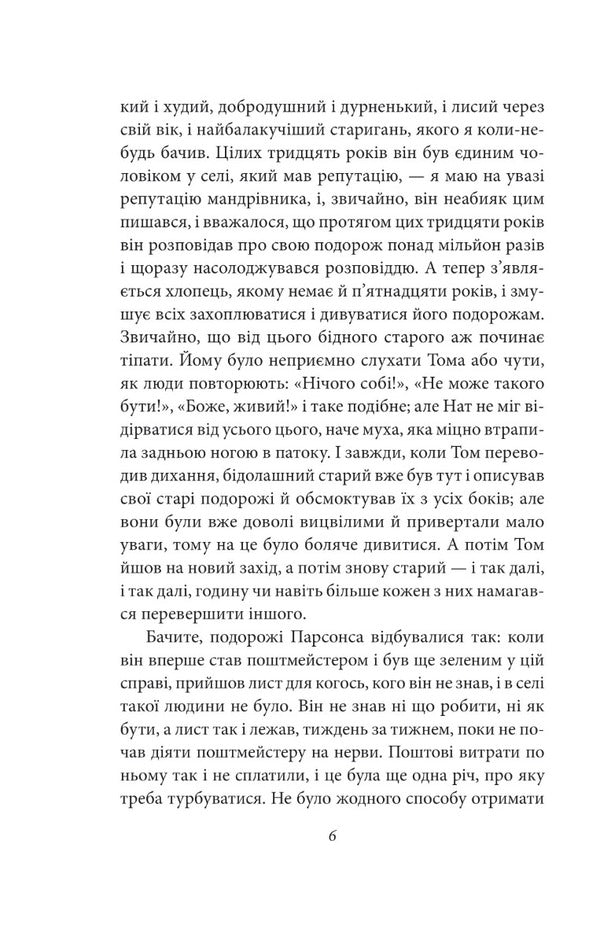 кий і худий, добродушний і дурненький, і лисий через свій вік, і найбалакучіший старигань, якого я коли-небудь бачив. Цілих тридцять років він був єдиним чоловіком у селі, який мав репутацію, — я маю на увазі репутацію мандрівника, і, звичайно, він неабияк цим пишався, і вважалося, що протягом цих тридцяти років він розповідав про свою подорож понад мільйон разів і щоразу насолоджувався розповіддю. А тепер з'являється хлопець, якому немає й п'ятнадцяти років, і змушує всіх захоплюватися і дивуватися його подорожам. Звичайно, що від цього бідного старого аж починає тіпати. Йому було неприємно слухати Тома або чути, як люди повторюють: «Нічого собі!», «Не може такого бути!», «Боже, живий!» і таке подібне; але Нат не міг відірватися від усього цього, наче муха, яка міцно втрапила задньою ногою в патоку. І завжди, коли Том переводив дихання, бідолашний старий вже був тут і описував свої старі подорожі й обсмоктував їх з усіх боків; але вони були вже доволі вицвілими й привертали мало уваги, тому на це було боляче дивитися. А потім Том йшов на новий захід, а потім знову старий — і так далі, і так далі, годину чи навіть більше кожен з них намагався перевершити іншого.

Бачите, подорожі Парсонса відбувалися так: коли він вперше став поштмейстером і був ще зеленим у цій справі, прийшов лист для когось, кого він не знав, і в селі такої людини не було. Він не знав ні що робити, ні як бути, а лист так і лежав, тиждень за тижнем, поки не почав діяти поштмейстеру на нерви. Поштові витрати по ньому так і не сплатили, і це була ще одна річ, про яку треба турбуватися. Не було жодного способу отримати

6